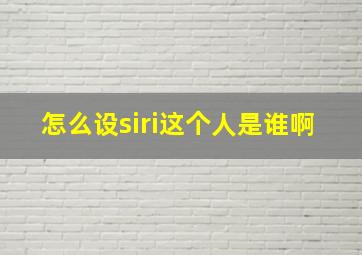 怎么设siri这个人是谁啊